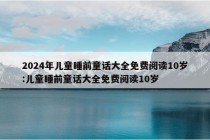 2024年儿童睡前童话大全免费阅读10岁:儿童睡前童话大全免费阅读10岁